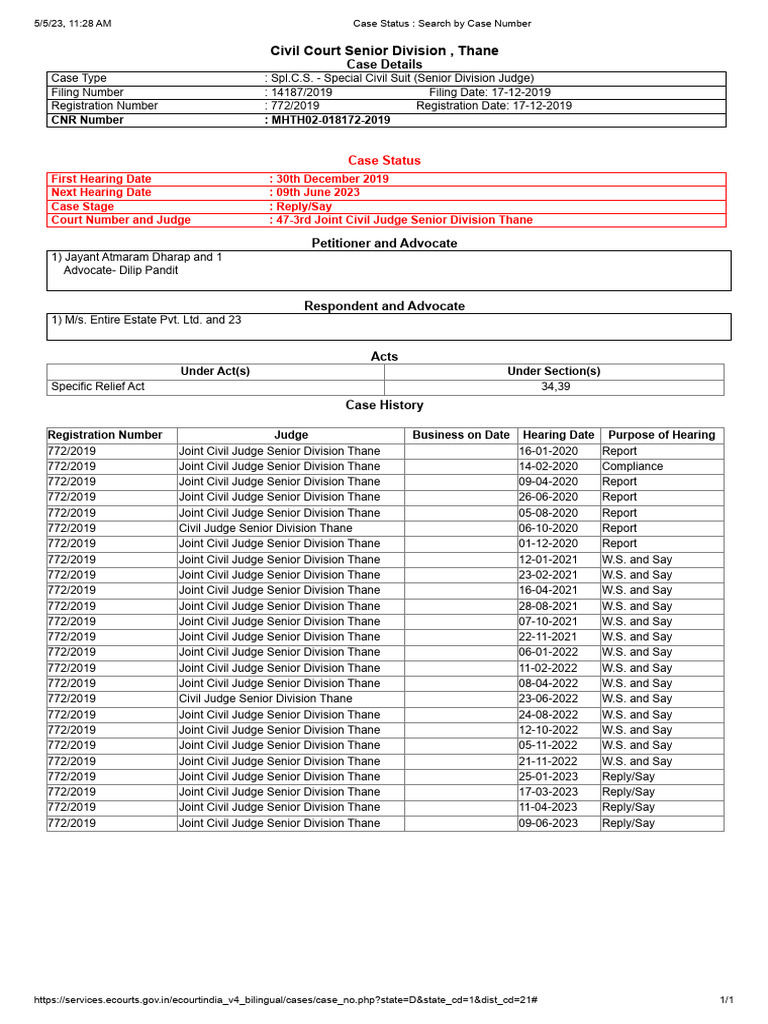 5/5/23, 11:28 AM Case Status : Search by Case Number

Civil Court Senior Division , Thane

Case Details

Case Type : Spl.C.S. - Special Civil Suit (Senior Division Judge)
Filing Number : 14187/2019 Filing Date: 17-12-2019
Registration Number : 772/2019 Registration Date: 17-12-2019
CNR Number : MHTH02-018172-2019

Case Status

First Hearing Date : 30th December 2019
Next Hearing Date : 09th June 2023
Case Stage : Reply/Say
Court Number and Judge : 47-3rd Joint Civil Judge Senior Division Thane

Petitioner and Advocate

1) Jayant Atmaram Dharap and 1
Advocate- Dilip Pandit

Respondent and Advocate

1) M/s. Entire Estate Pvt. Ltd. and 23

Acts

| Under Act(s) | Under Section(s) |
|---|---|
| Specific Relief Act | 34,39 |

Case History

| Registration Number | Judge | Business on Date | Hearing Date | Purpose of Hearing |
|---|---|---|---|---|
| 772/2019 | Joint Civil Judge Senior Division Thane | | 16-01-2020 | Report |
| 772/2019 | Joint Civil Judge Senior Division Thane | | 14-02-2020 | Compliance |
| 772/2019 | Joint Civil Judge Senior Division Thane | | 09-04-2020 | Report |
| 772/2019 | Joint Civil Judge Senior Division Thane | | 26-06-2020 | Report |
| 772/2019 | Joint Civil Judge Senior Division Thane | | 05-08-2020 | Report |
| 772/2019 | Civil Judge Senior Division Thane | | 06-10-2020 | Report |
| 772/2019 | Joint Civil Judge Senior Division Thane | | 01-12-2020 | Report |
| 772/2019 | Joint Civil Judge Senior Division Thane | | 12-01-2021 | W.S. and Say |
| 772/2019 | Joint Civil Judge Senior Division Thane | | 23-02-2021 | W.S. and Say |
| 772/2019 | Joint Civil Judge Senior Division Thane | | 16-04-2021 | W.S. and Say |
| 772/2019 | Joint Civil Judge Senior Division Thane | | 28-08-2021 | W.S. and Say |
| 772/2019 | Joint Civil Judge Senior Division Thane | | 07-10-2021 | W.S. and Say |
| 772/2019 | Joint Civil Judge Senior Division Thane | | 22-11-2021 | W.S. and Say |
| 772/2019 | Joint Civil Judge Senior Division Thane | | 06-01-2022 | W.S. and Say |
| 772/2019 | Joint Civil Judge Senior Division Thane | | 11-02-2022 | W.S. and Say |
| 772/2019 | Joint Civil Judge Senior Division Thane | | 08-04-2022 | W.S. and Say |
| 772/2019 | Civil Judge Senior Division Thane | | 23-06-2022 | W.S. and Say |
| 772/2019 | Joint Civil Judge Senior Division Thane | | 24-08-2022 | W.S. and Say |
| 772/2019 | Joint Civil Judge Senior Division Thane | | 12-10-2022 | W.S. and Say |
| 772/2019 | Joint Civil Judge Senior Division Thane | | 05-11-2022 | W.S. and Say |
| 772/2019 | Joint Civil Judge Senior Division Thane | | 21-11-2022 | W.S. and Say |
| 772/2019 | Joint Civil Judge Senior Division Thane | | 25-01-2023 | Reply/Say |
| 772/2019 | Joint Civil Judge Senior Division Thane | | 17-03-2023 | Reply/Say |
| 772/2019 | Joint Civil Judge Senior Division Thane | | 11-04-2023 | Reply/Say |
| 772/2019 | Joint Civil Judge Senior Division Thane | | 09-06-2023 | Reply/Say |

https://services.ecourts.gov.in/ecourtindia_v4_bilingual/cases/case_no.php?state=D&state_cd=1&dist_cd=21# 1/1